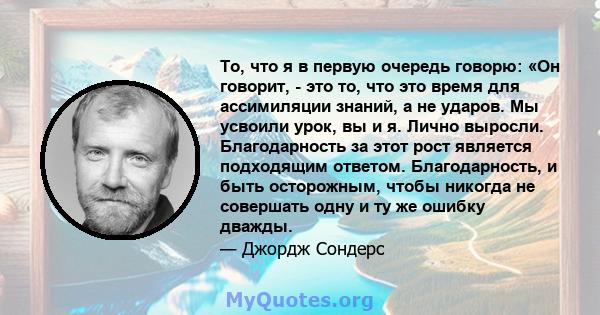 То, что я в первую очередь говорю: «Он говорит, - это то, что это время для ассимиляции знаний, а не ударов. Мы усвоили урок, вы и я. Лично выросли. Благодарность за этот рост является подходящим ответом. Благодарность, и быть осторожным, чтобы никогда не совершать одну и ту же ошибку дважды.

— Джордж Сондерс

MyQuotes.org